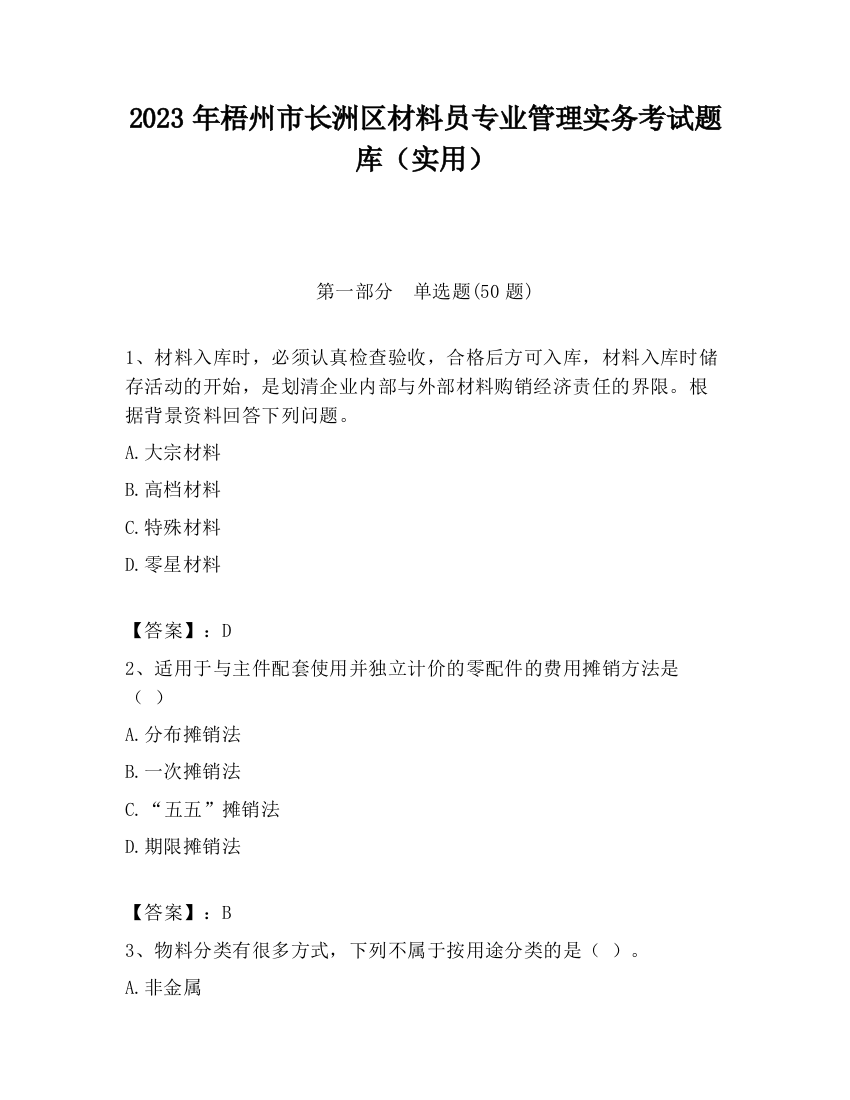 2023 年梧州市长洲区材料员专业管理实务考试题库（实用）

第一部分　单选题(50 题)

1、材料入库时，必须认真检查验收，合格后方可入库，材料入库时储存活动的开始，是划清企业内部与外部材料购销经济责任的界限。根据背景资料回答下列问题。

A.大宗材料

B.高档材料

C.特殊材料

D.零星材料

【答案】：D

2、适用于与主件配套使用并独立计价的零配件的费用摊销方法是（ ）

A.分布摊销法

B.一次摊销法

C.“五五”摊销法

D.期限摊销法

【答案】：B

3、物料分类有很多方式，下列不属于按用途分类的是（ ）。

A.非金属